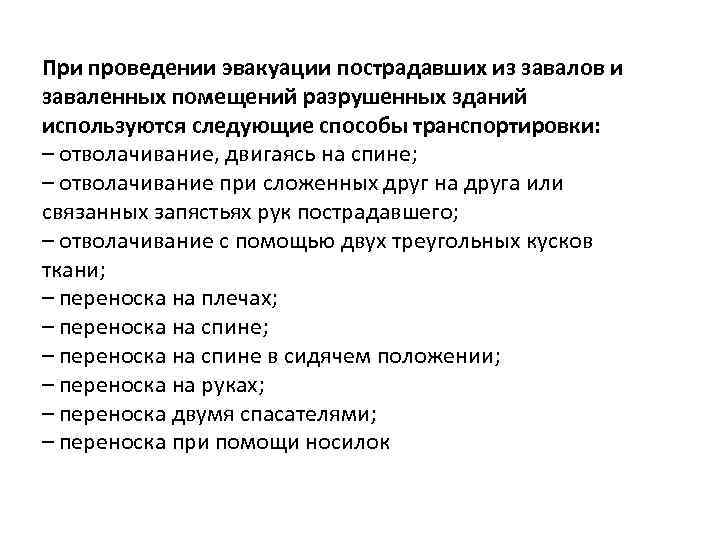 При проведении эвакуации пострадавших из завалов и заваленных помещений разрушенных зданий используются следующие способы транспортировки:
– отволачивание, двигаясь на спине;
– отволачивание при сложенных друг на друга или связанных запястьях рук пострадавшего;
– отволачивание с помощью двух треугольных кусков ткани;
– переноска на плечах;
– переноска на спине;
– переноска на спине в сидячем положении;
– переноска на руках;
– переноска двумя спасателями;
– переноска при помощи носилок